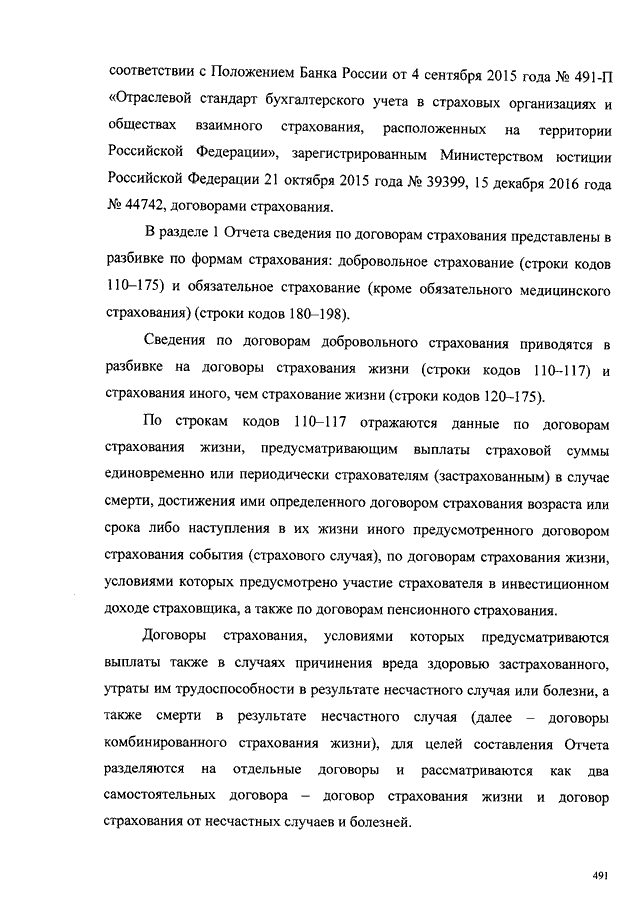 соответствии с Положением Банка России от 4 сентября 2015 года № 491-П «Отраслевой стандарт бухгалтерского учета в страховых организациях и обществах взаимного страхования, расположенных на территории Российской Федерации», зарегистрированным Министерством юстиции Российской Федерации 21 октября 2015 года № 39399, 15 декабря 2016 года № 44742, договорами страхования.

В разделе 1 Отчета сведения по договорам страхования представлены в разбивке по формам страхования: добровольное страхование (строки кодов 110–175) и обязательное страхование (кроме обязательного медицинского страхования) (строки кодов 180–198).

Сведения по договорам добровольного страхования приводятся в разбивке на договоры страхования жизни (строки кодов 110–117) и страхования иного, чем страхование жизни (строки кодов 120–175).

По строкам кодов 110–117 отражаются данные по договорам страхования жизни, предусматривающим выплаты страховой суммы единовременно или периодически страхователям (застрахованным) в случае смерти, достижения ими определенного договором страхования возраста или срока либо наступления в их жизни иного предусмотренного договором страхования события (страхового случая), по договорам страхования жизни, условиями которых предусмотрено участие страхователя в инвестиционном доходе страховщика, а также по договорам пенсионного страхования.

Договоры страхования, условиями которых предусматриваются выплаты также в случаях причинения вреда здоровью застрахованного, утраты им трудоспособности в результате несчастного случая или болезни, а также смерти в результате несчастного случая (далее – договоры комбинированного страхования жизни), для целей составления Отчета разделяются на отдельные договоры и рассматриваются как два самостоятельных договора – договор страхования жизни и договор страхования от несчастных случаев и болезней.

491